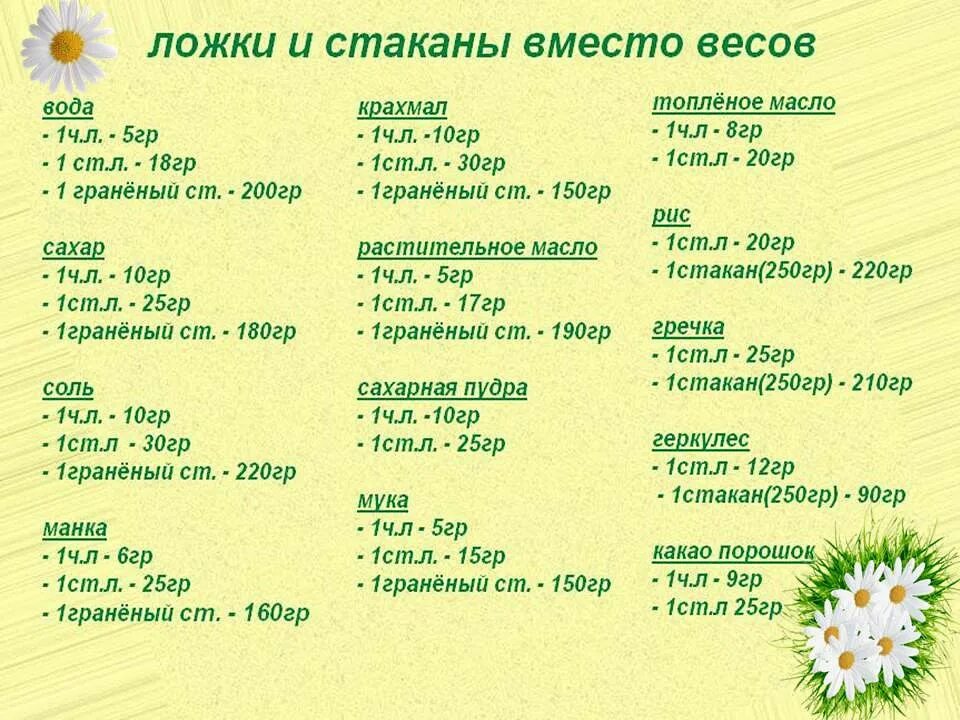 ложки и стаканы вместо весов

вода
- 1ч.л. - 5гр
- 1 ст.л. - 18гр
- 1 гранёный ст. - 200гр

сахар
- 1ч.л. - 10гр
- 1ст.л. - 25гр
- 1гранёный ст. - 180гр

соль
- 1ч.л. - 10гр
- 1ст.л - 30гр
- 1гранёный ст. - 220гр

манка
- 1ч.л - 6гр
- 1ст.л. - 25гр
- 1гранёный ст. - 160гр

крахмал
- 1ч.л. -10гр
- 1ст.л. - 30гр
- 1гранёный ст. - 150гр

растительное масло
- 1ч.л. - 5гр
- 1ст.л. - 17гр
- 1гранёный ст. - 190гр

сахарная пудра
- 1ч.л. -10гр
- 1ст.л. - 25гр

мука
- 1ч.л - 5гр
- 1ст.л. - 15гр
- 1гранёный ст. - 150гр

топлёное масло
- 1ч.л - 8гр
- 1ст.л - 20гр

рис
- 1ст.л - 20гр
- 1стакан(250гр) - 220гр

гречка
- 1ст.л - 25гр
- 1стакан(250гр) - 210гр

геркулес
- 1ст.л - 12гр
- 1стакан(250гр) - 90гр

какао порошок
- 1ч.л - 9гр
- 1ст.л 25гр